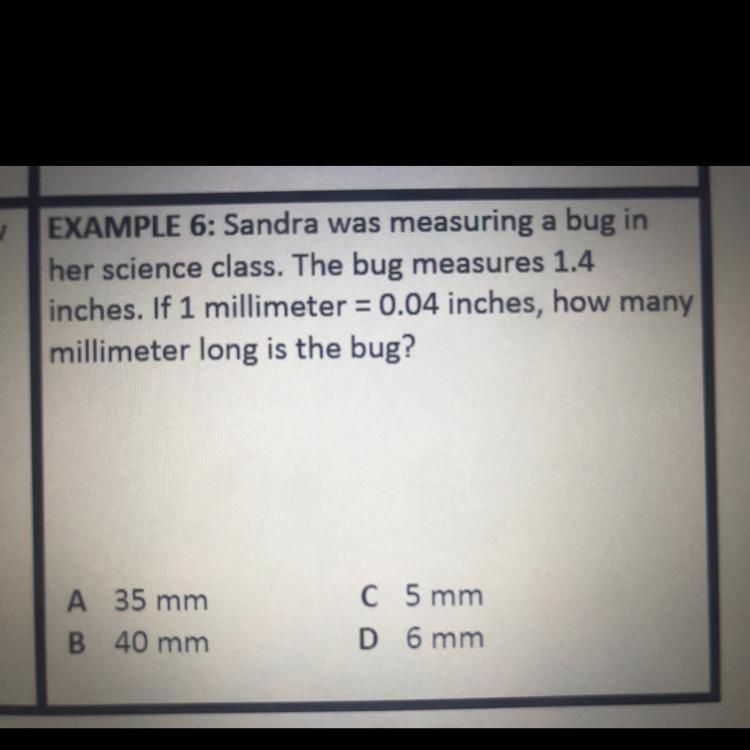 EXAMPLE 6: Sandra was measuring a bug in her science class. The bug measures 1.4 inches. If 1 millimeter = 0.04 inches, how many millimeter long is the bug?

A 35 mm
B 40 mm
C 5 mm
D 6 mm